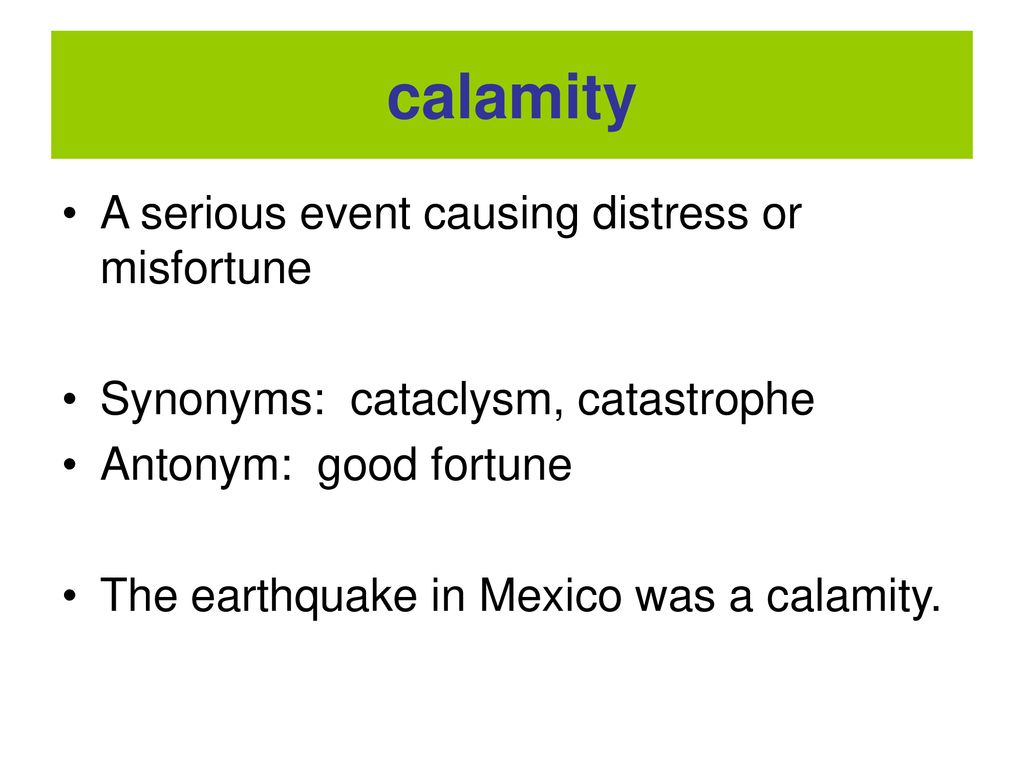 calamity

• A serious event causing distress or misfortune

• Synonyms: cataclysm, catastrophe
• Antonym: good fortune

• The earthquake in Mexico was a calamity.